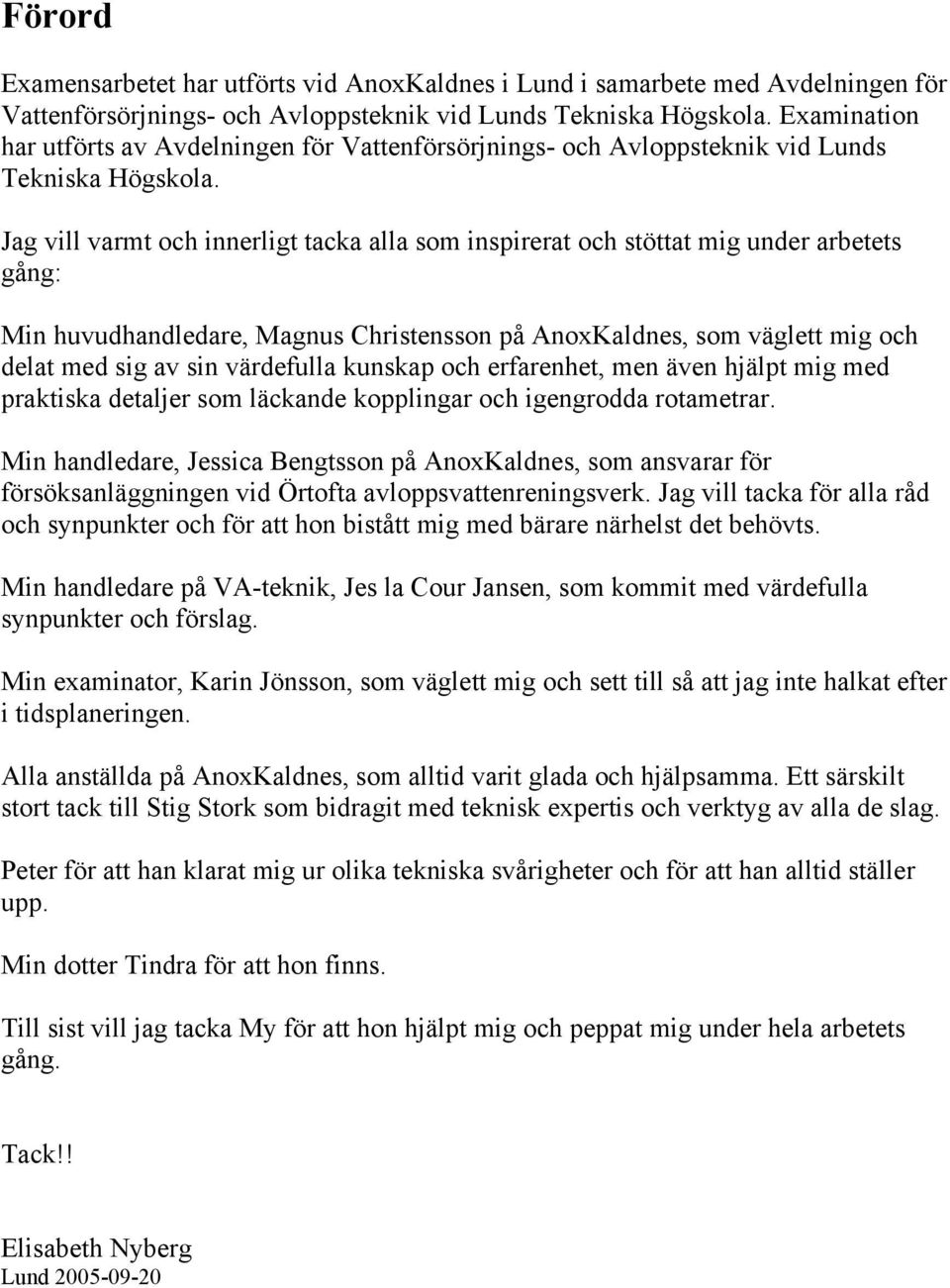 Förord

Examensarbetet har utförts vid AnoxKaldnes i Lund i samarbete med Avdelningen för Vattenförsörjnings- och Avloppsteknik vid Lunds Tekniska Högskola. Examination har utförts av Avdelningen för Vattenförsörjnings- och Avloppsteknik vid Lunds Tekniska Högskola.

Jag vill varmt och innerligt tacka alla som inspirerat och stöttat mig under arbetets gång:

Min huvudhandledare, Magnus Christensson på AnoxKaldnes, som väglett mig och delat med sig av sin värdefulla kunskap och erfarenhet, men även hjälpt mig med praktiska detaljer som läckande kopplingar och igengrodda rotametrar.

Min handledare, Jessica Bengtsson på AnoxKaldnes, som ansvarar för försöksanläggningen vid Örtofta avloppsvattenreningsverk. Jag vill tacka för alla råd och synpunkter och för att hon bistått mig med bärare närhelst det behövts.

Min handledare på VA-teknik, Jes la Cour Jansen, som kommit med värdefulla synpunkter och förslag.

Min examinator, Karin Jönsson, som väglett mig och sett till så att jag inte halkat efter i tidsplaneringen.

Alla anställda på AnoxKaldnes, som alltid varit glada och hjälpsamma. Ett särskilt stort tack till Stig Stork som bidragit med teknisk expertis och verktyg av alla de slag.

Peter för att han klarat mig ur olika tekniska svårigheter och för att han alltid ställer upp.

Min dotter Tindra för att hon finns.

Till sist vill jag tacka My för att hon hjälpt mig och peppat mig under hela arbetets gång.

Tack!!

Elisabeth Nyberg
Lund 2005-09-20